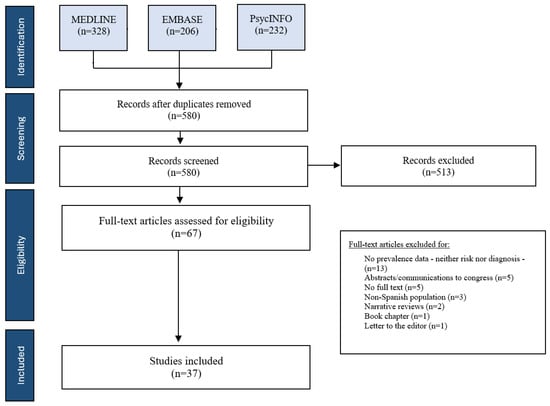 Identification

MEDLINE
(n=328)

EMBASE
(n=206)

PsycINFO
(n=232)

Screening

Records after duplicates removed
(n=580)

Records screened
(n=580)

Records excluded
(n=513)

Eligibility

Full-text articles assessed for eligibility
(n=67)

Full-text articles excluded for:

No prevalence data - neither risk nor diagnosis - (n=13)
Abstracts/communications to congress (n=5)
No full text (n=5)
Non-Spanish population (n=3)
Narrative reviews (n=2)
Book chapter (n=1)
Letter to the editor (n=1)

Included

Studies included
(n=37)